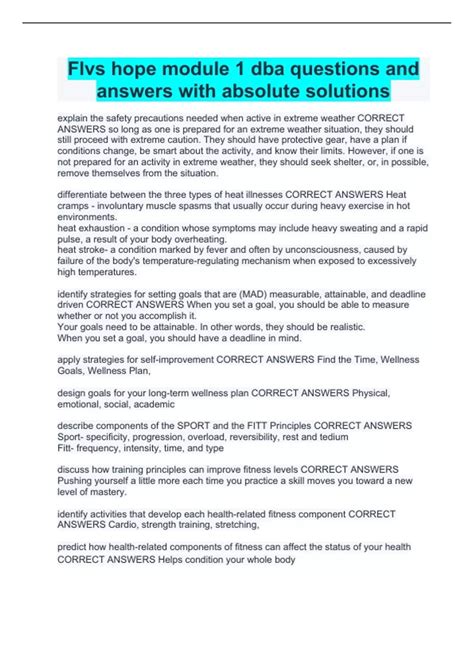 Flvs hope module 1 dba questions and answers with absolute solutions

explain the safety precautions needed when active in extreme weather CORRECT ANSWERS so long as one is prepared for an extreme weather situation, they should still proceed with extreme caution. They should have protective gear, have a plan if conditions change, be smart about the activity, and know their limits. However, if one is not prepared for an activity in extreme weather, they should seek shelter, or, in possible, remove themselves from the situation.

differentiate between the three types of heat illnesses CORRECT ANSWERS Heat cramps - involuntary muscle spasms that usually occur during heavy exercise in hot environments.
heat exhaustion - a condition whose symptoms may include heavy sweating and a rapid pulse, a result of your body overheating.
heat stroke- a condition marked by fever and often by unconsciousness, caused by failure of the body's temperature-regulating mechanism when exposed to excessively high temperatures.

identify strategies for setting goals that are (MAD) measurable, attainable, and deadline driven CORRECT ANSWERS When you set a goal, you should be able to measure whether or not you accomplish it.
Your goals need to be attainable. In other words, they should be realistic.
When you set a goal, you should have a deadline in mind.

apply strategies for self-improvement CORRECT ANSWERS Find the Time, Wellness Goals, Wellness Plan,

design goals for your long-term wellness plan CORRECT ANSWERS Physical, emotional, social, academic

describe components of the SPORT and the FITT Principles CORRECT ANSWERS Sport- specificity, progression, overload, reversibility, rest and tedium
Fitt- frequency, intensity, time, and type

discuss how training principles can improve fitness levels CORRECT ANSWERS Pushing yourself a little more each time you practice a skill moves you toward a new level of mastery.

identify activities that develop each health-related fitness component CORRECT ANSWERS Cardio, strength training, stretching,

predict how health-related components of fitness can affect the status of your health CORRECT ANSWERS Helps condition your whole body